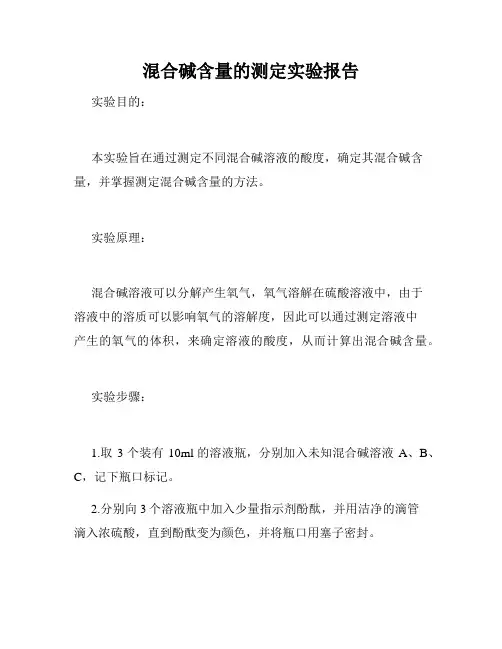 混合碱含量的测定实验报告

实验目的：

本实验旨在通过测定不同混合碱溶液的酸度，确定其混合碱含量，并掌握测定混合碱含量的方法。

实验原理：

混合碱溶液可以分解产生氧气，氧气溶解在硫酸溶液中，由于溶液中的溶质可以影响氧气的溶解度，因此可以通过测定溶液中产生的氧气的体积，来确定溶液的酸度，从而计算出混合碱含量。

实验步骤：

1.取 3 个装有 10ml 的溶液瓶，分别加入未知混合碱溶液 A、B、C，记下瓶口标记。

2.分别向 3 个溶液瓶中加入少量指示剂酚酞，并用洁净的滴管滴入浓硫酸，直到酚酞变为颜色，并将瓶口用塞子密封。